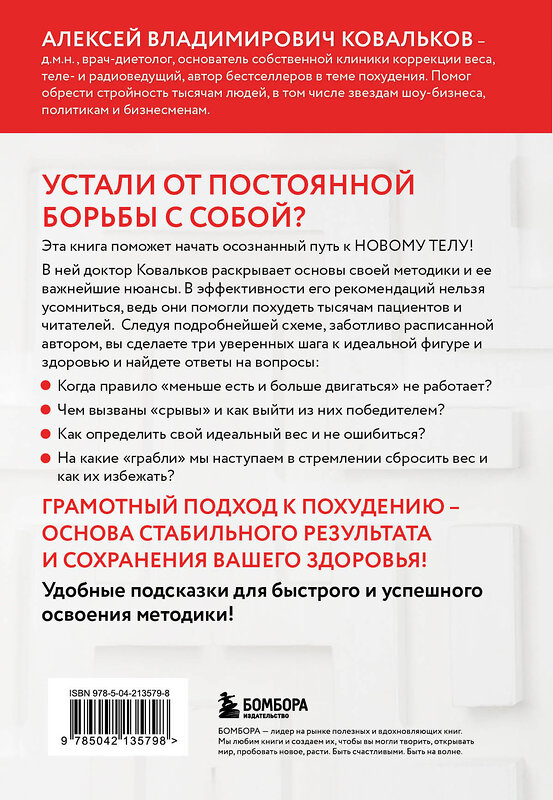 АЛЕКСЕЙ ВЛАДИМИРОВИЧ КОВАЛЬКОВ – д.м.н., врач-диетолог, основатель собственной клиники коррекции веса, теле- и радиоведущий, автор бестселлеров в теме похудения. Помог обрести стройность тысячам людей, в том числе звездам шоу-бизнеса, политикам и бизнесменам.

УСТАЛИ ОТ ПОСТОЯННОЙ БОРЬБЫ С СОБОЙ?

Эта книга поможет начать осознанный путь к НОВОМУ ТЕЛУ!

В ней доктор Ковальков раскрывает основы своей методики и ее важнейшие нюансы. В эффективности его рекомендаций нельзя усомниться, ведь они помогли похудеть тысячам пациентов и читателей. Следуя подробнейшей схеме, заботливо расписанной автором, вы сделаете три уверенных шага к идеальной фигуре и здоровью и найдете ответы на вопросы:

Когда правило «меньше есть и больше двигаться» не работает?

Чем вызваны «срывы» и как выйти из них победителем?

Как определить свой идеальный вес и не ошибиться?

На какие «грабли» мы наступаем в стремлении сбросить вес и как их избежать?

ГРАМОТНЫЙ ПОДХОД К ПОХУДЕНИЮ – ОСНОВА СТАБИЛЬНОГО РЕЗУЛЬТАТА И СОХРАНЕНИЯ ВАШЕГО ЗДОРОВЬЯ!

Удобные подсказки для быстрого и успешного освоения методики!

ISBN 978-5-04-213579-8

9 785042 135798 >

БОМБОРА ИЗДАТЕЛЬСТВО

БОМБОРА — лидер на рынке полезных и вдохновляющих книг. Мы любим книги и создаем их, чтобы вы могли творить, открывать мир, пробовать новое, расти. Быть счастливыми. Быть на волне.